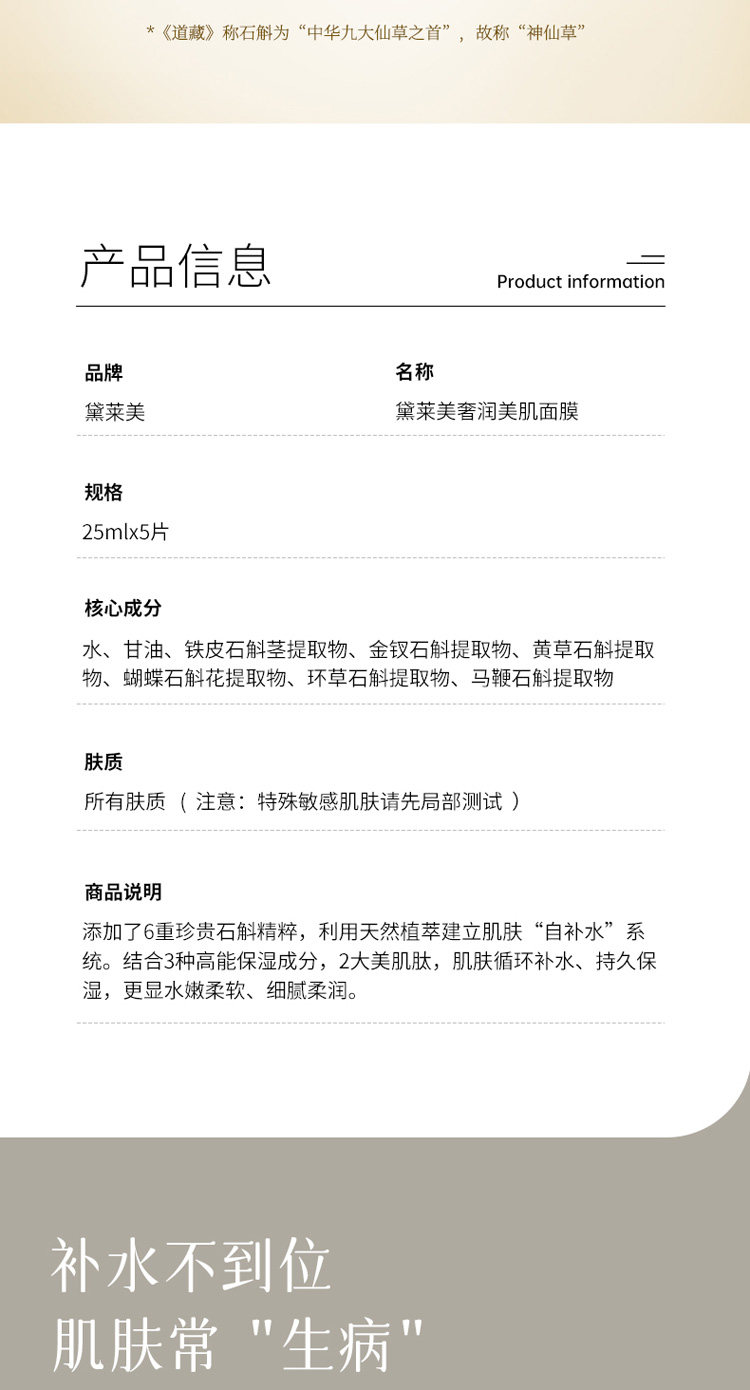 *《道藏》称石斛为“中华九大仙草之首”，故称“神仙草”

产品信息

Product information

品牌
黛莱美

名称
黛莱美奢润美肌面膜

规格
25mlx5片

核心成分
水、甘油、铁皮石斛茎提取物、金钗石斛提取物、黄草石斛提取物、蝴蝶石斛花提取物、环草石斛提取物、马鞭石斛提取物

肤质
所有肤质 （ 注意：特殊敏感肌肤请先局部测试 ）

商品说明
添加了6重珍贵石斛精粹，利用天然植萃建立肌肤“自补水”系统。结合3种高能保湿成分，2大美肌肽，肌肤循环补水、持久保湿，更显水嫩柔软、细腻柔润。

补水不到位
肌肤常 "生病"